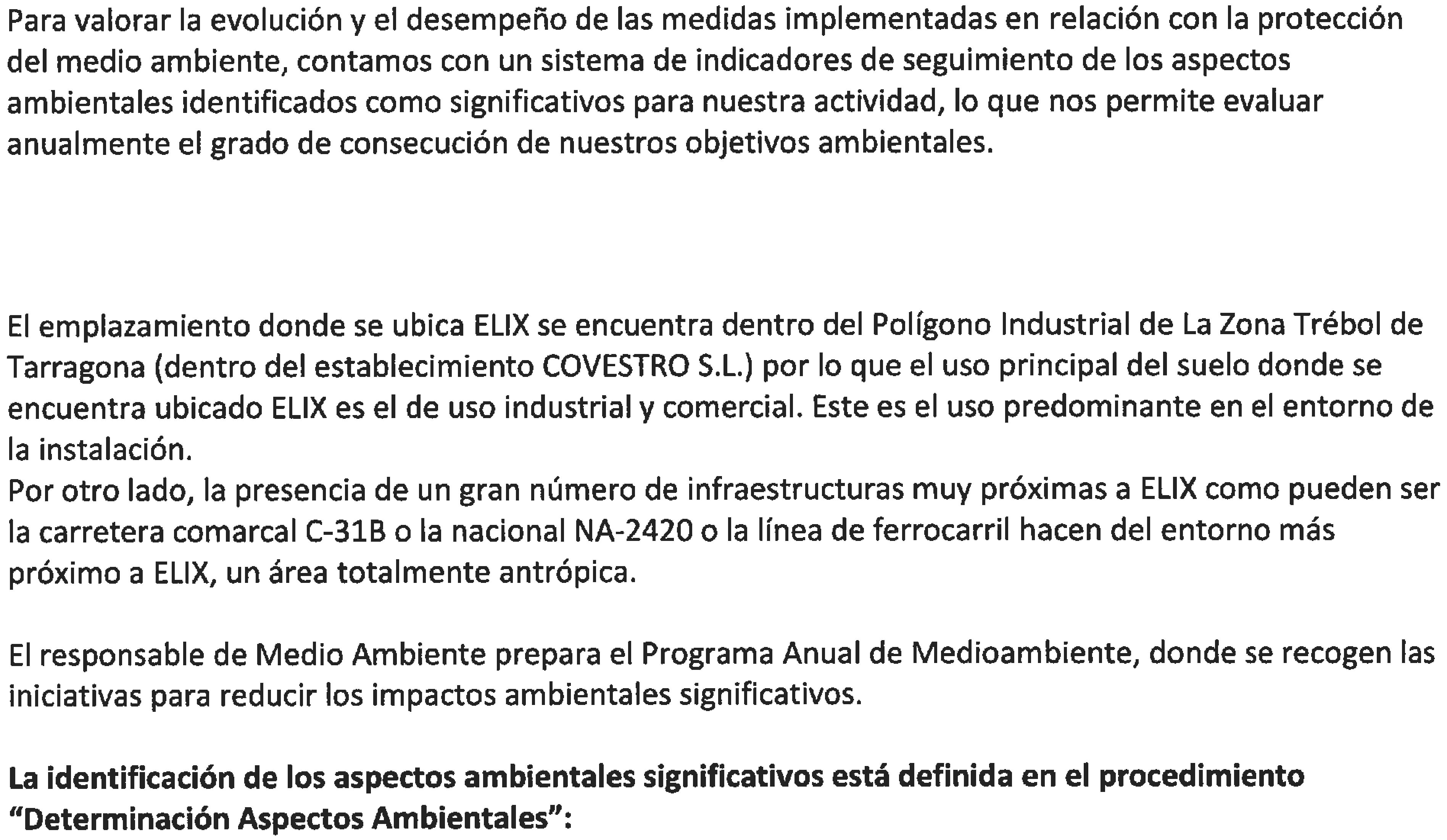 Para valorar la evolución y el desempeño de las medidas implementadas en relación con la protección del medio ambiente, contamos con un sistema de indicadores de seguimiento de los aspectos ambientales identificados como significativos para nuestra actividad, lo que nos permite evaluar anualmente el grado de consecución de nuestros objetivos ambientales.

El emplazamiento donde se ubica ELIX se encuentra dentro del Polígono Industrial de La Zona Trébol de Tarragona (dentro del establecimiento COVESTRO S.L.) por lo que el uso principal del suelo donde se encuentra ubicado ELIX es el de uso industrial y comercial. Este es el uso predominante en el entorno de la instalación.
Por otro lado, la presencia de un gran número de infraestructuras muy próximas a ELIX como pueden ser la carretera comarcal C-31B o la nacional NA-2420 o la línea de ferrocarril hacen del entorno más próximo a ELIX, un área totalmente antrópica.

El responsable de Medio Ambiente prepara el Programa Anual de Medioambiente, donde se recogen las iniciativas para reducir los impactos ambientales significativos.

La identificación de los aspectos ambientales significativos está definida en el procedimiento "Determinación Aspectos Ambientales":